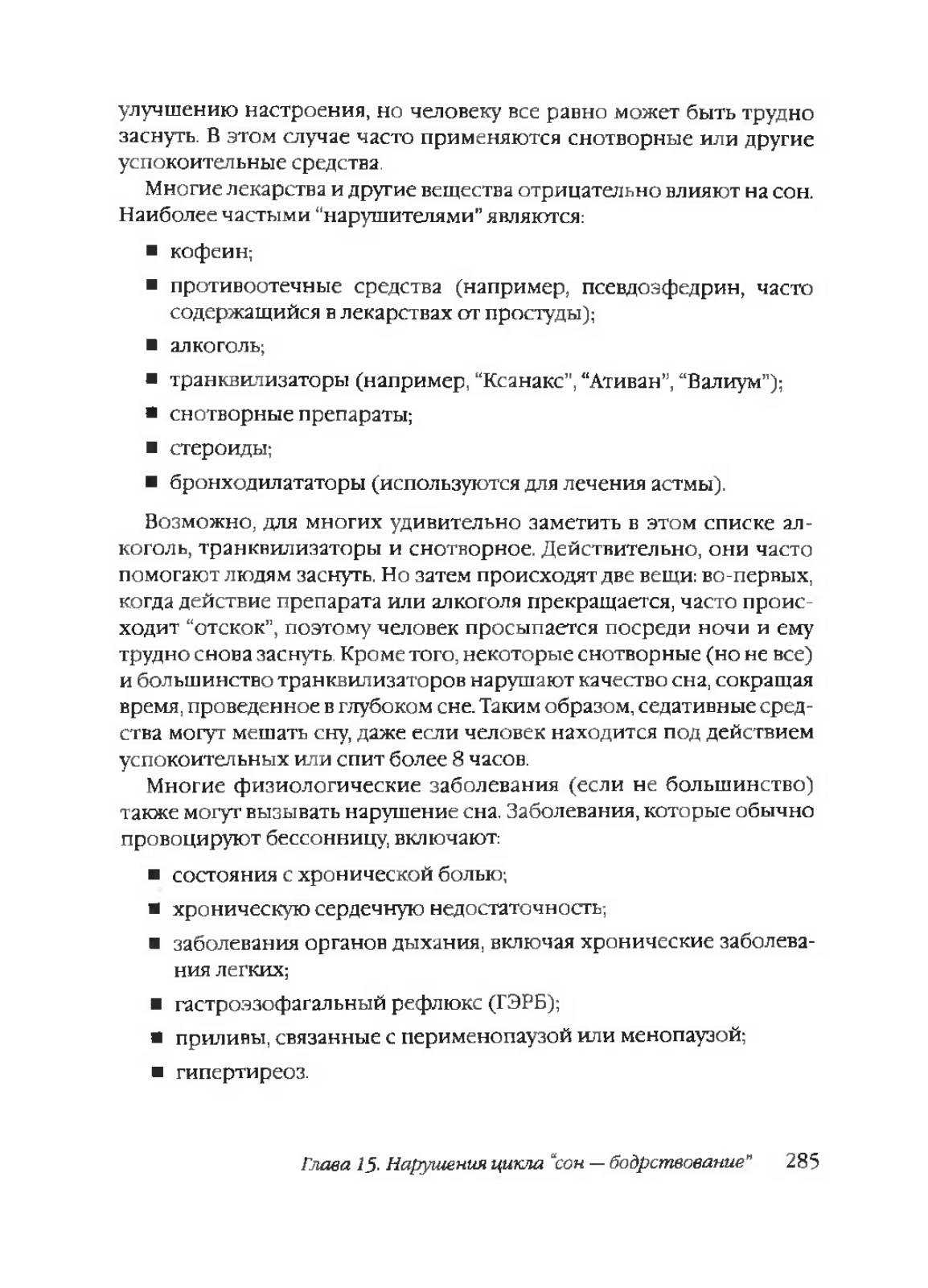 улучшению настроения, но человеку все равно может быть трудно заснуть. В этом случае часто применяются снотворные или другие успокоительные средства.

Многие лекарства и другие вещества отрицательно влияют на сон. Наиболее частыми "нарушителями" являются:

■ кофеин;

■ противоотечные средства (например, псевдоэфедрин, часто содержащийся в лекарствах от простуды);

■ алкоголь;

■ транквилизаторы (например, "Ксанакс", "Ативан", "Валиум");

■ снотворные препараты;

■ стероиды;

■ бронходилататоры (используются для лечения астмы).

Возможно, для многих удивительно заметить в этом списке алкоголь, транквилизаторы и снотворное. Действительно, они часто помогают людям заснуть. Но затем происходят две вещи: во-первых, когда действие препарата или алкоголя прекращается, часто происходит "отскок", поэтому человек просыпается посреди ночи и ему трудно снова заснуть. Кроме того, некоторые снотворные (но не все) и большинство транквилизаторов нарушают качество сна, сокращая время, проведенное в глубоком сне. Таким образом, седативные средства могут мешать сну, даже если человек находится под действием успокоительных или спит более 8 часов.

Многие физиологические заболевания (если не большинство) также могут вызывать нарушение сна. Заболевания, которые обычно провоцируют бессонницу, включают:

■ состояния с хронической болью;

■ хроническую сердечную недостаточность;

■ заболевания органов дыхания, включая хронические заболевания легких;

■ гастроэзофагальный рефлюкс (ГЭРБ);

■ приливы, связанные с перименопаузой или менопаузой;

■ гипертиреоз.

Глава 15. Нарушения цикла "сон — бодрствование" 285